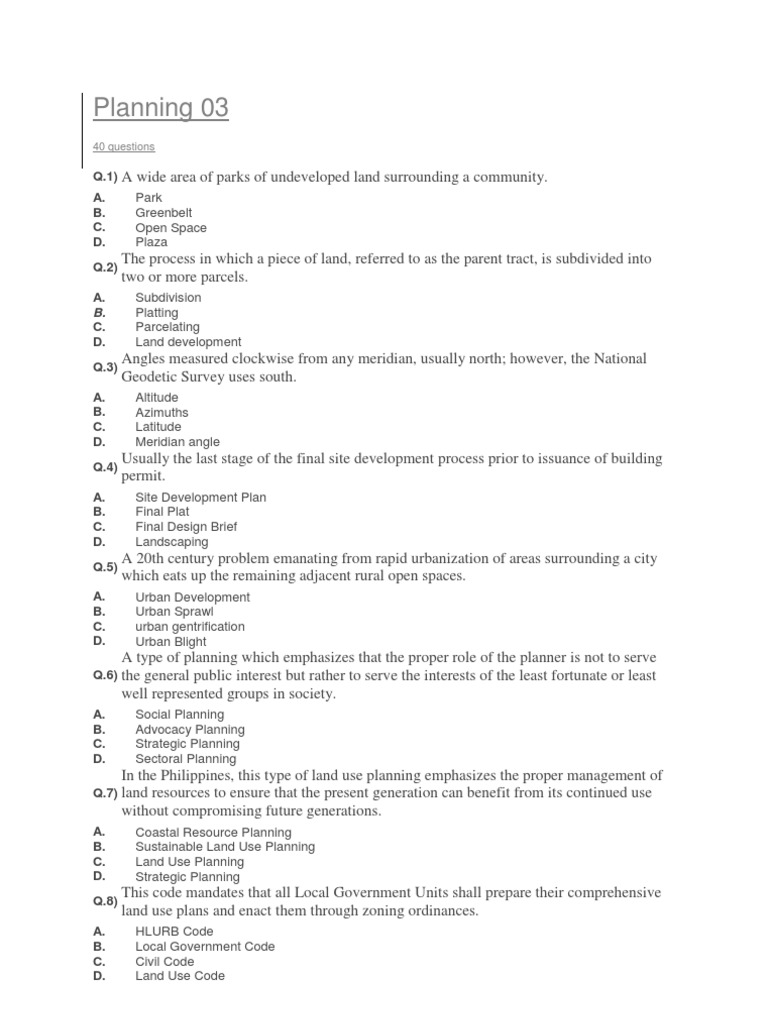 Planning 03

40 questions

Q.1) A wide area of parks of undeveloped land surrounding a community.

A. Park
B. Greenbelt
C. Open Space
D. Plaza

Q.2) The process in which a piece of land, referred to as the parent tract, is subdivided into two or more parcels.

A. Subdivision
B. Platting
C. Parcelating
D. Land development

Q.3) Angles measured clockwise from any meridian, usually north; however, the National Geodetic Survey uses south.

A. Altitude
B. Azimuths
C. Latitude
D. Meridian angle

Q.4) Usually the last stage of the final site development process prior to issuance of building permit.

A. Site Development Plan
B. Final Plat
C. Final Design Brief
D. Landscaping

Q.5) A 20th century problem emanating from rapid urbanization of areas surrounding a city which eats up the remaining adjacent rural open spaces.

A. Urban Development
B. Urban Sprawl
C. urban gentrification
D. Urban Blight

Q.6) A type of planning which emphasizes that the proper role of the planner is not to serve the general public interest but rather to serve the interests of the least fortunate or least well represented groups in society.

A. Social Planning
B. Advocacy Planning
C. Strategic Planning
D. Sectoral Planning

Q.7) In the Philippines, this type of land use planning emphasizes the proper management of land resources to ensure that the present generation can benefit from its continued use without compromising future generations.

A. Coastal Resource Planning
B. Sustainable Land Use Planning
C. Land Use Planning
D. Strategic Planning

Q.8) This code mandates that all Local Government Units shall prepare their comprehensive land use plans and enact them through zoning ordinances.

A. HLURB Code
B. Local Government Code
C. Civil Code
D. Land Use Code